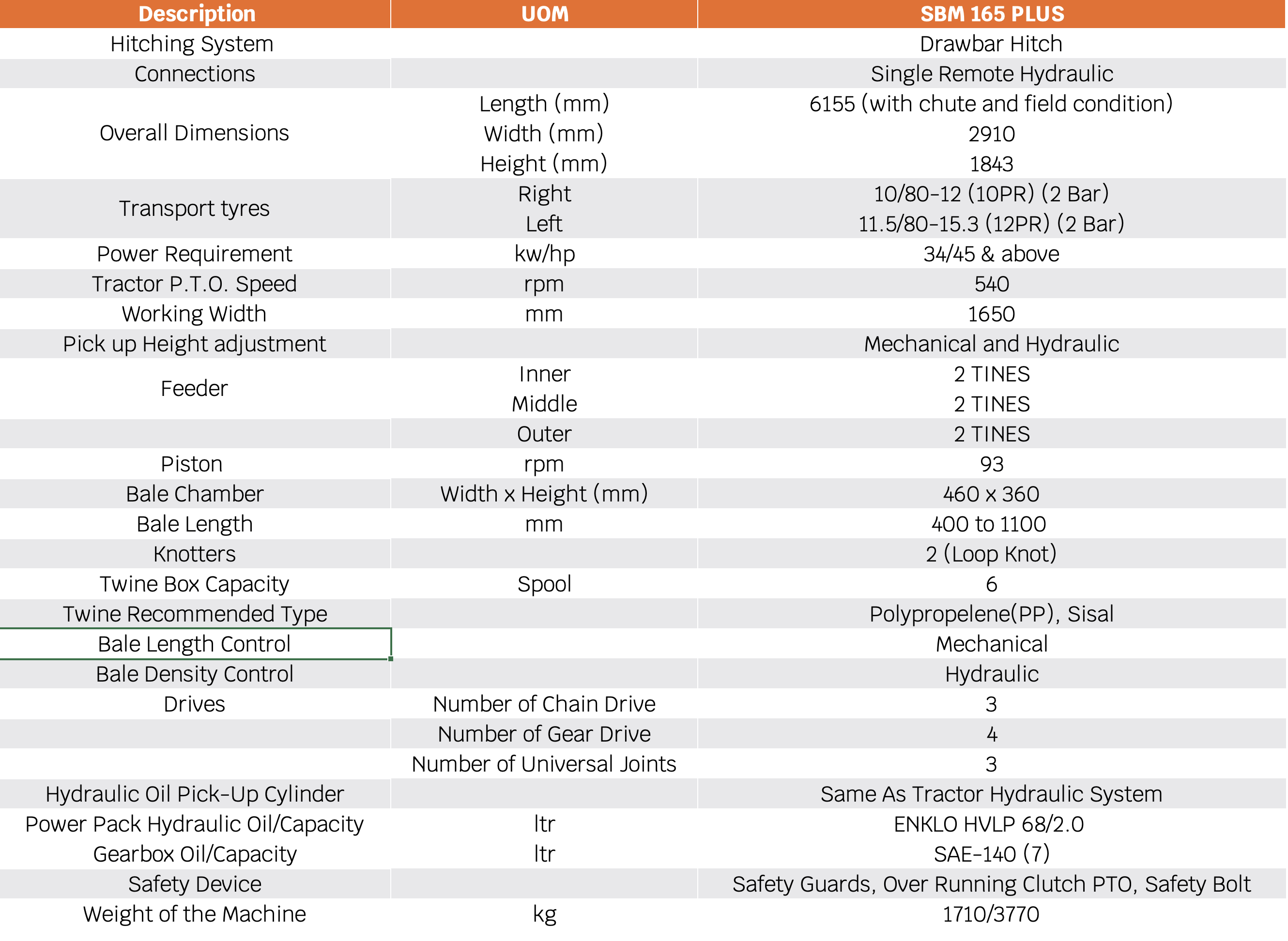 | Description | UOM | SBM 165 PLUS |
|---|---|---|
| Hitching System | | Drawbar Hitch |
| Connections | | Single Remote Hydraulic |
| Overall Dimensions | Length (mm) | 6155 (with chute and field condition) |
| | Width (mm) | 2910 |
| | Height (mm) | 1843 |
| Transport tyres | Right | 10/80-12 (10PR) (2 Bar) |
| | Left | 11.5/80-15.3 (12PR) (2 Bar) |
| Power Requirement | kw/hp | 34/45 & above |
| Tractor P.T.O. Speed | rpm | 540 |
| Working Width | mm | 1650 |
| Pick up Height adjustment | | Mechanical and Hydraulic |
| Feeder | Inner | 2 TINES |
| | Middle | 2 TINES |
| | Outer | 2 TINES |
| Piston | rpm | 93 |
| Bale Chamber | Width x Height (mm) | 460 x 360 |
| Bale Length | mm | 400 to 1100 |
| Knotters | | 2 (Loop Knot) |
| Twine Box Capacity | Spool | 6 |
| Twine Recommended Type | | Polypropelene(PP), Sisal |
| Bale Length Control | | Mechanical |
| Bale Density Control | | Hydraulic |
| Drives | Number of Chain Drive | 3 |
| | Number of Gear Drive | 4 |
| | Number of Universal Joints | 3 |
| Hydraulic Oil Pick-Up Cylinder | | Same As Tractor Hydraulic System |
| Power Pack Hydraulic Oil/Capacity | ltr | ENKLO HVLP 68/2.0 |
| Gearbox Oil/Capacity | ltr | SAE-140 (7) |
| Safety Device | | Safety Guards, Over Running Clutch PTO, Safety Bolt |
| Weight of the Machine | kg | 1710/3770 |